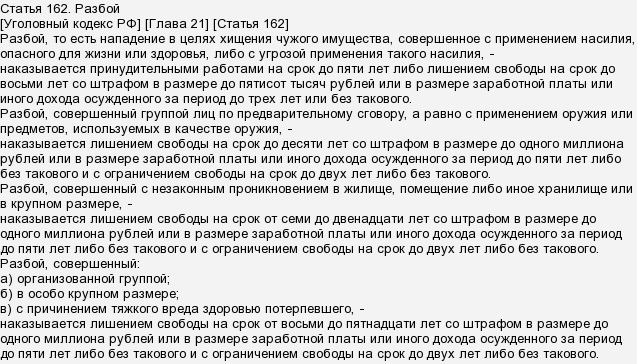 Статья 162. Разбой
[Уголовный кодекс РФ] [Глава 21] [Статья 162]
Разбой, то есть нападение в целях хищения чужого имущества, совершенное с применением насилия, опасного для жизни или здоровья, либо с угрозой применения такого насилия, -
наказывается принудительными работами на срок до пяти лет либо лишением свободы на срок до восьми лет со штрафом в размере до пятисот тысяч рублей или в размере заработной платы или иного дохода осужденного за период до трех лет или без такового.
Разбой, совершенный группой лиц по предварительному сговору, а равно с применением оружия или предметов, используемых в качестве оружия, -
наказывается лишением свободы на срок до десяти лет со штрафом в размере до одного миллиона рублей или в размере заработной платы или иного дохода осужденного за период до пяти лет либо без такового и с ограничением свободы на срок до двух лет либо без такового.
Разбой, совершенный с незаконным проникновением в жилище, помещение либо иное хранилище или в крупном размере, -
наказывается лишением свободы на срок от семи до двенадцати лет со штрафом в размере до одного миллиона рублей или в размере заработной платы или иного дохода осужденного за период до пяти лет либо без такового и с ограничением свободы на срок до двух лет либо без такового.
Разбой, совершенный:
а) организованной группой;
б) в особо крупном размере;
в) с причинением тяжкого вреда здоровью потерпевшего, -
наказывается лишением свободы на срок от восьми до пятнадцати лет со штрафом в размере до одного миллиона рублей или в размере заработной платы или иного дохода осужденного за период до пяти лет либо без такового и с ограничением свободы на срок до двух лет либо без такового.